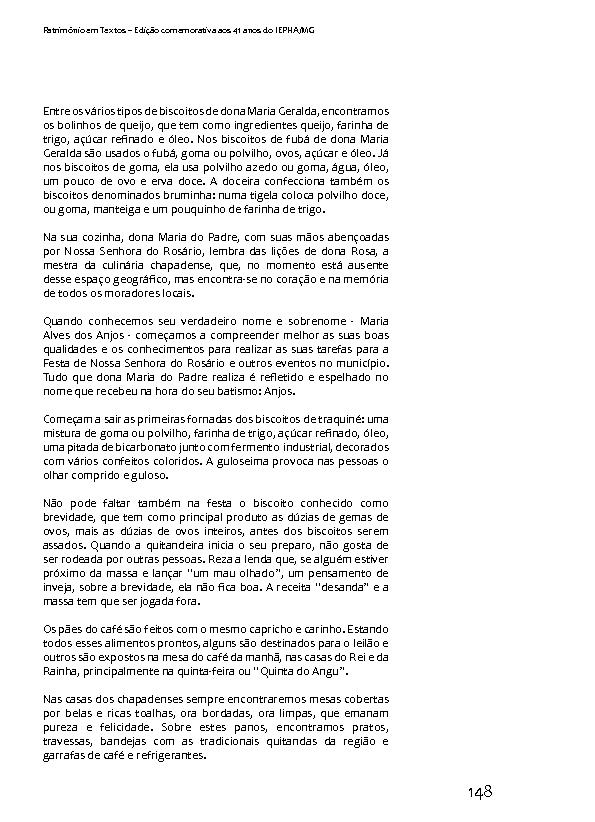 Patrimônio em Textos – Edição comemorativa aos 41 anos do IEPHA/MG

Entre os vários tipos de biscoitos de dona Maria Geralda, encontramos os bolinhos de queijo, que tem como ingredientes queijo, farinha de trigo, açúcar refinado e óleo. Nos biscoitos de fubá de dona Maria Geralda são usados o fubá, goma ou polvilho, ovos, açúcar e óleo. Já nos biscoitos de goma, ela usa polvilho azedo ou goma, água, óleo, um pouco de ovo e erva doce. A doceira confecciona também os biscoitos denominados bruminha: numa tigela coloca polvilho doce, ou goma, manteiga e um pouquinho de farinha de trigo.

Na sua cozinha, dona Maria do Padre, com suas mãos abençoadas por Nossa Senhora do Rosário, lembra das lições de dona Rosa, a mestra da culinária chapadense, que, no momento está ausente desse espaço geográfico, mas encontra-se no coração e na memória de todos os moradores locais.

Quando conhecemos seu verdadeiro nome e sobrenome - Maria Alves dos Anjos - começamos a compreender melhor as suas boas qualidades e os conhecimentos para realizar as suas tarefas para a Festa de Nossa Senhora do Rosário e outros eventos no município. Tudo que dona Maria do Padre realiza é refletido e espelhado no nome que recebeu na hora do seu batismo: Anjos.

Começam a sair as primeiras fornadas dos biscoitos de traquiné: uma mistura de goma ou polvilho, farinha de trigo, açúcar refinado, óleo, uma pitada de bicarbonato junto com fermento industrial, decorados com vários confeitos coloridos. A guloseima provoca nas pessoas o olhar comprido e guloso.

Não pode faltar também na festa o biscoito conhecido como brevidade, que tem como principal produto as dúzias de gemas de ovos, mais as dúzias de ovos inteiros, antes dos biscoitos serem assados. Quando a quitandeira inicia o seu preparo, não gosta de ser rodeada por outras pessoas. Reza a lenda que, se alguém estiver próximo da massa e lançar "um mau olhado", um pensamento de inveja, sobre a brevidade, ela não fica boa. A receita "desanda" e a massa tem que ser jogada fora.

Os pães do café são feitos com o mesmo capricho e carinho. Estando todos esses alimentos prontos, alguns são destinados para o leilão e outros são expostos na mesa do café da manhã, nas casas do Rei e da Rainha, principalmente na quinta-feira ou "Quinta do Angu".

Nas casas dos chapadenses sempre encontraremos mesas cobertas por belas e ricas toalhas, ora bordadas, ora limpas, que emanam pureza e felicidade. Sobre estes panos, encontramos pratos, travessas, bandejas com as tradicionais quitandas da região e garrafas de café e refrigerantes.

148